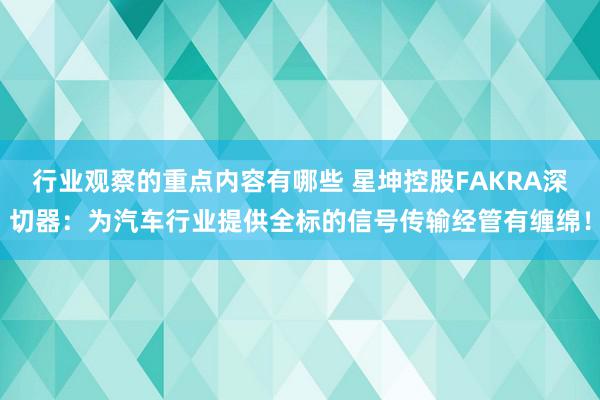 行业观察的重点内容有哪些 星坤控股FAKRA深切器：为汽车行业提供全标的信号传输经管有缠绵！